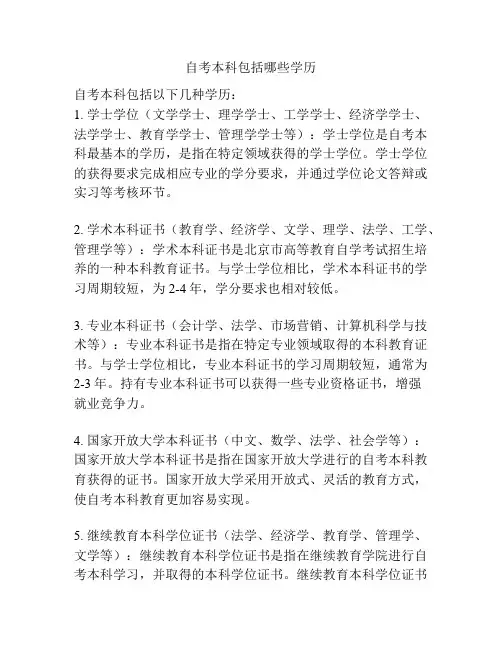 自考本科包括哪些学历

自考本科包括以下几种学历：
1. 学士学位（文学学士、理学学士、工学学士、经济学学士、法学学士、教育学学士、管理学学士等）：学士学位是自考本科最基本的学历，是指在特定领域获得的学士学位。学士学位的获得要求完成相应专业的学分要求，并通过学位论文答辩或实习等考核环节。

2. 学术本科证书（教育学、经济学、文学、理学、法学、工学、管理学等）：学术本科证书是北京市高等教育自学考试招生培养的一种本科教育证书。与学士学位相比，学术本科证书的学习周期较短，为 2-4 年，学分要求也相对较低。

3. 专业本科证书（会计学、法学、市场营销、计算机科学与技术等）：专业本科证书是指在特定专业领域取得的本科教育证书。与学士学位相比，专业本科证书的学习周期较短，通常为 2-3 年。持有专业本科证书可以获得一些专业资格证书，增强就业竞争力。

4. 国家开放大学本科证书（中文、数学、法学、社会学等）：国家开放大学本科证书是指在国家开放大学进行的自考本科教育获得的证书。国家开放大学采用开放式、灵活的教育方式，使自考本科教育更加容易实现。

5. 继续教育本科学位证书（法学、经济学、教育学、管理学、文学等）：继续教育本科学位证书是指在继续教育学院进行自考本科学习，并取得的本科学位证书。继续教育本科学位证书